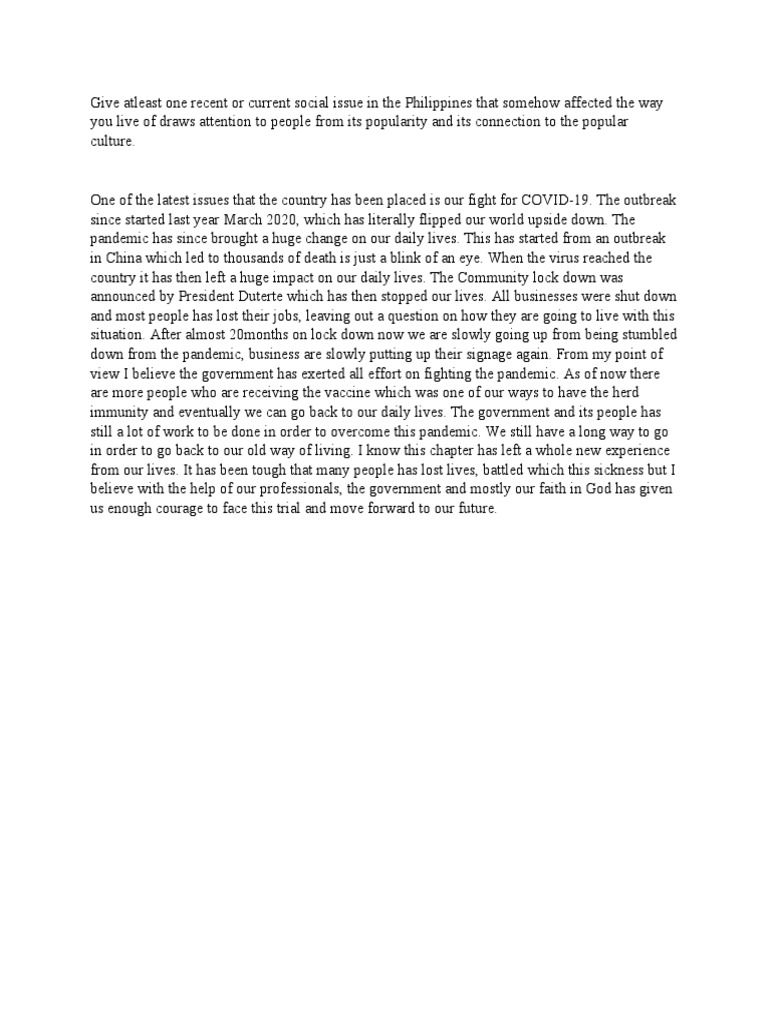 Give atleast one recent or current social issue in the Philippines that somehow affected the way you live of draws attention to people from its popularity and its connection to the popular culture.

One of the latest issues that the country has been placed is our fight for COVID-19. The outbreak since started last year March 2020, which has literally flipped our world upside down. The pandemic has since brought a huge change on our daily lives. This has started from an outbreak in China which led to thousands of death is just a blink of an eye. When the virus reached the country it has then left a huge impact on our daily lives. The Community lock down was announced by President Duterte which has then stopped our lives. All businesses were shut down and most people has lost their jobs, leaving out a question on how they are going to live with this situation. After almost 20months on lock down now we are slowly going up from being stumbled down from the pandemic, business are slowly putting up their signage again. From my point of view I believe the government has exerted all effort on fighting the pandemic. As of now there are more people who are receiving the vaccine which was one of our ways to have the herd immunity and eventually we can go back to our daily lives. The government and its people has still a lot of work to be done in order to overcome this pandemic. We still have a long way to go in order to go back to our old way of living. I know this chapter has left a whole new experience from our lives. It has been tough that many people has lost lives, battled which this sickness but I believe with the help of our professionals, the government and mostly our faith in God has given us enough courage to face this trial and move forward to our future.